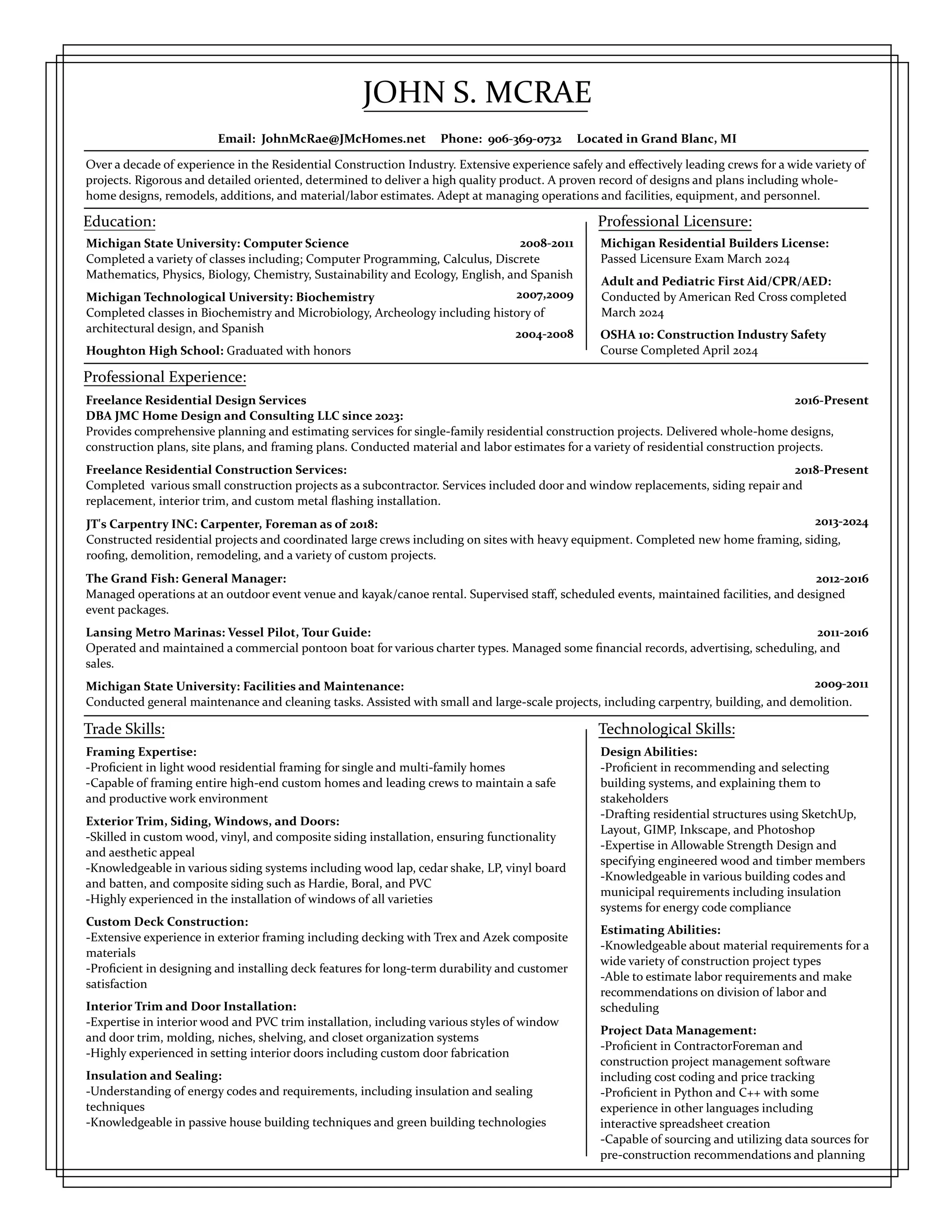 JOHN S. MCRAE

Email: JohnMcRae@JMcHomes.net Phone: 906-369-0732 Located in Grand Blanc, MI

Over a decade of experience in the Residential Construction Industry. Extensive experience safely and effectively leading crews for a wide variety of projects. Rigorous and detailed oriented, determined to deliver a high quality product. A proven record of designs and plans including whole-home designs, remodels, additions, and material/labor estimates. Adept at managing operations and facilities, equipment, and personnel.

Education:

Michigan State University: Computer Science 2008-2011
Completed a variety of classes including; Computer Programming, Calculus, Discrete Mathematics, Physics, Biology, Chemistry, Sustainability and Ecology, English, and Spanish

Michigan Technological University: Biochemistry 2007,2009
Completed classes in Biochemistry and Microbiology, Archeology including history of architectural design, and Spanish

2004-2008
Houghton High School: Graduated with honors

Professional Licensure:

Michigan Residential Builders License:
Passed Licensure Exam March 2024

Adult and Pediatric First Aid/CPR/AED:
Conducted by American Red Cross completed March 2024

OSHA 10: Construction Industry Safety
Course Completed April 2024

Professional Experience:

Freelance Residential Design Services 2016-Present
DBA JMC Home Design and Consulting LLC since 2023:
Provides comprehensive planning and estimating services for single-family residential construction projects. Delivered whole-home designs, construction plans, site plans, and framing plans. Conducted material and labor estimates for a variety of residential construction projects.

Freelance Residential Construction Services: 2018-Present
Completed various small construction projects as a subcontractor. Services included door and window replacements, siding repair and replacement, interior trim, and custom metal flashing installation.

JT's Carpentry INC: Carpenter, Foreman as of 2018: 2013-2024
Constructed residential projects and coordinated large crews including on sites with heavy equipment. Completed new home framing, siding, roofing, demolition, remodeling, and a variety of custom projects.

The Grand Fish: General Manager: 2012-2016
Managed operations at an outdoor event venue and kayak/canoe rental. Supervised staff, scheduled events, maintained facilities, and designed event packages.

Lansing Metro Marinas: Vessel Pilot, Tour Guide: 2011-2016
Operated and maintained a commercial pontoon boat for various charter types. Managed some financial records, advertising, scheduling, and sales.

Michigan State University: Facilities and Maintenance: 2009-2011
Conducted general maintenance and cleaning tasks. Assisted with small and large-scale projects, including carpentry, building, and demolition.

Trade Skills:

Framing Expertise:
-Proficient in light wood residential framing for single and multi-family homes
-Capable of framing entire high-end custom homes and leading crews to maintain a safe and productive work environment

Exterior Trim, Siding, Windows, and Doors:
-Skilled in custom wood, vinyl, and composite siding installation, ensuring functionality and aesthetic appeal
-Knowledgeable in various siding systems including wood lap, cedar shake, LP, vinyl board and batten, and composite siding such as Hardie, Boral, and PVC
-Highly experienced in the installation of windows of all varieties

Custom Deck Construction:
-Extensive experience in exterior framing including decking with Trex and Azek composite materials
-Proficient in designing and installing deck features for long-term durability and customer satisfaction

Interior Trim and Door Installation:
-Expertise in interior wood and PVC trim installation, including various styles of window and door trim, molding, niches, shelving, and closet organization systems
-Highly experienced in setting interior doors including custom door fabrication

Insulation and Sealing:
-Understanding of energy codes and requirements, including insulation and sealing techniques
-Knowledgeable in passive house building techniques and green building technologies

Technological Skills:

Design Abilities:
-Proficient in recommending and selecting building systems, and explaining them to stakeholders
-Drafting residential structures using SketchUp, Layout, GIMP, Inkscape, and Photoshop
-Expertise in Allowable Strength Design and specifying engineered wood and timber members
-Knowledgeable in various building codes and municipal requirements including insulation systems for energy code compliance

Estimating Abilities:
-Knowledgeable about material requirements for a wide variety of construction project types
-Able to estimate labor requirements and make recommendations on division of labor and scheduling

Project Data Management:
-Proficient in ContractorForeman and construction project management software including cost coding and price tracking
-Proficient in Python and C++ with some experience in other languages including interactive spreadsheet creation
-Capable of sourcing and utilizing data sources for pre-construction recommendations and planning